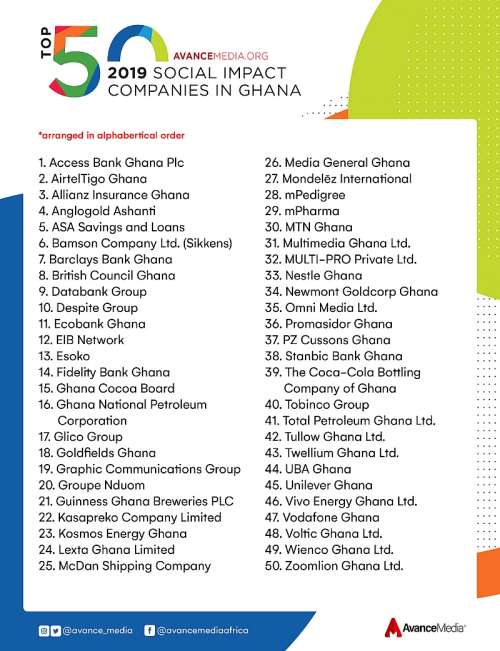 TOP 50
AVANCEMEDIA.ORG
2019 SOCIAL IMPACT COMPANIES IN GHANA

*arranged in alphabertical order

1. Access Bank Ghana Plc
2. AirtelTigo Ghana
3. Allianz Insurance Ghana
4. Anglogold Ashanti
5. ASA Savings and Loans
6. Bamson Company Ltd. (Sikkens)
7. Barclays Bank Ghana
8. British Council Ghana
9. Databank Group
10. Despite Group
11. Ecobank Ghana
12. EIB Network
13. Esoko
14. Fidelity Bank Ghana
15. Ghana Cocoa Board
16. Ghana National Petroleum Corporation
17. Glico Group
18. Goldfields Ghana
19. Graphic Communications Group
20. Groupe Nduom
21. Guinness Ghana Breweries PLC
22. Kasapreko Company Limited
23. Kosmos Energy Ghana
24. Lexta Ghana Limited
25. McDan Shipping Company

26. Media General Ghana
27. Mondelēz International
28. mPedigree
29. mPharma
30. MTN Ghana
31. Multimedia Ghana Ltd.
32. MULTI-PRO Private Ltd.
33. Nestle Ghana
34. Newmont Goldcorp Ghana
35. Omni Media Ltd.
36. Promasidor Ghana
37. PZ Cussons Ghana
38. Stanbic Bank Ghana
39. The Coca-Cola Bottling Company of Ghana
40. Tobinco Group
41. Total Petroleum Ghana Ltd.
42. Tullow Ghana Ltd.
43. Twellium Ghana Ltd.
44. UBA Ghana
45. Unilever Ghana
46. Vivo Energy Ghana Ltd.
47. Vodafone Ghana
48. Voltic Ghana Ltd.
49. Wienco Ghana Ltd.
50. Zoomlion Ghana Ltd.

@avance_media @avancemediaafrica
AvanceMedia